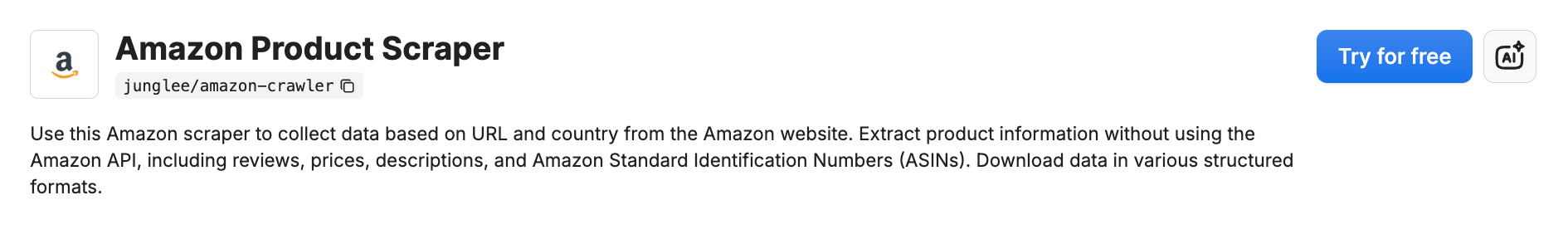 a

Amazon Product Scraper

junglee/amazon-crawler

Try for free

AI

Use this Amazon scraper to collect data based on URL and country from the Amazon website. Extract product information without using the Amazon API, including reviews, prices, descriptions, and Amazon Standard Identification Numbers (ASINs). Download data in various structured formats.